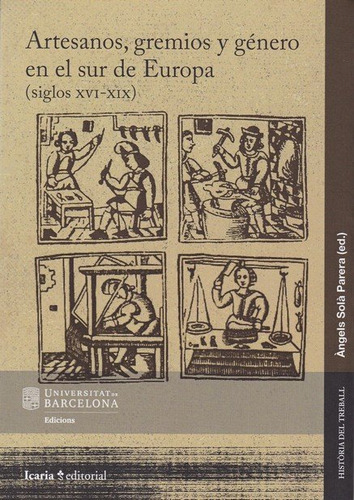 Artesanos, gremios y género en el sur de Europa
(siglos XVI-XIX)

UNIVERSITAT DE BARCELONA
Edicions

Icaria editorial

Àngels Solà Parera (ed.)

HISTÒRIA DEL TREBALL